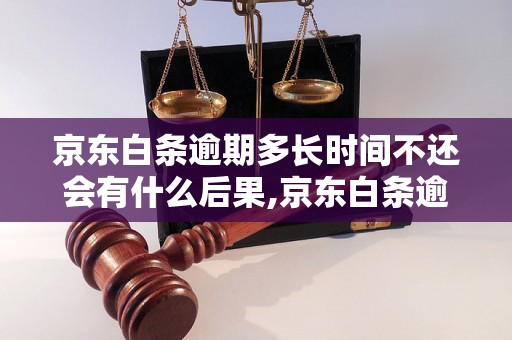 京东白条逾期多长时间不还会有什么后果,京东白条逾